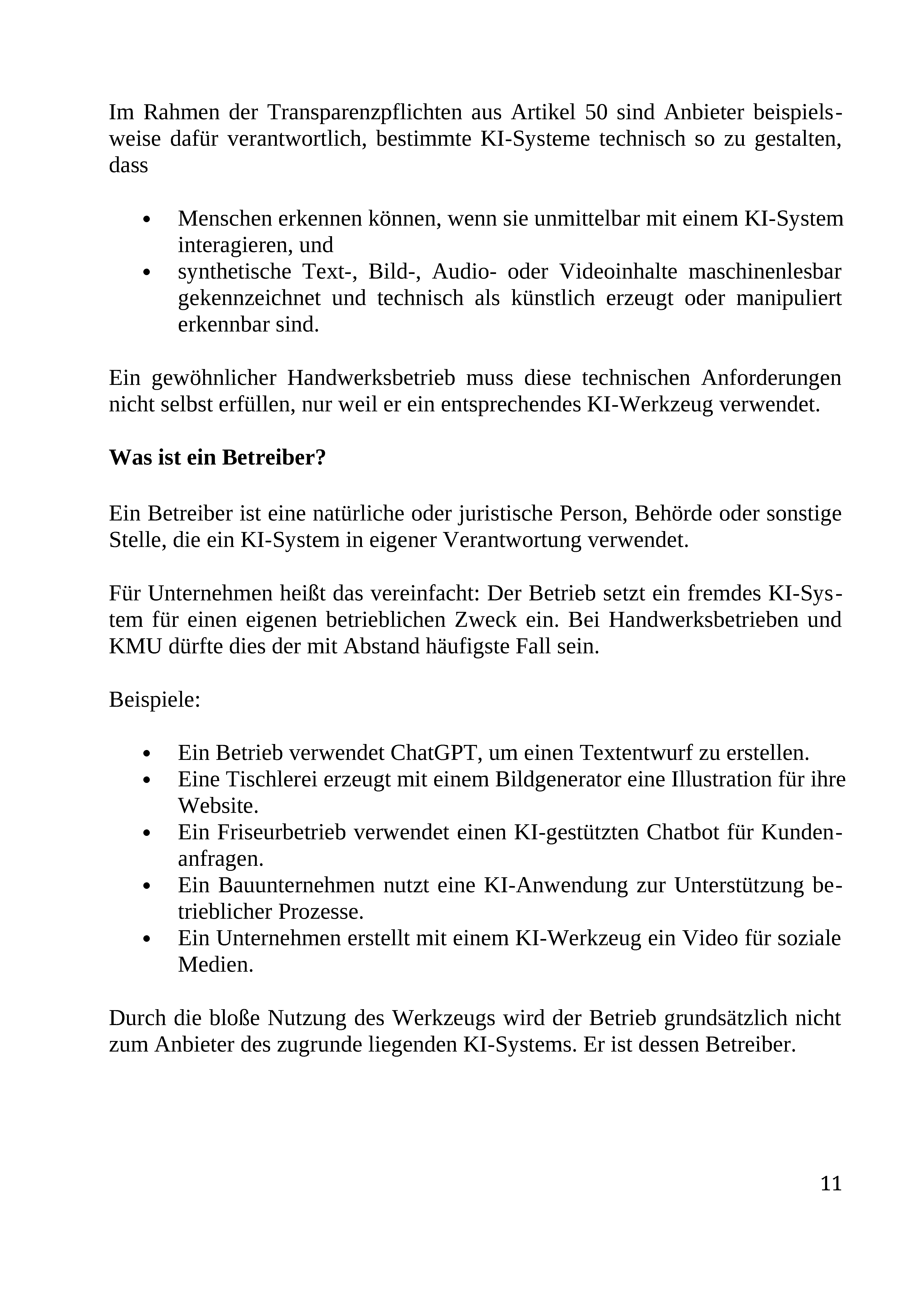 Im Rahmen der Transparenzpflichten aus Artikel 50 sind Anbieter beispielsweise dafür verantwortlich, bestimmte KI-Systeme technisch so zu gestalten, dass

• Menschen erkennen können, wenn sie unmittelbar mit einem KI-System interagieren, und
• synthetische Text-, Bild-, Audio- oder Videoinhalte maschinenlesbar gekennzeichnet und technisch als künstlich erzeugt oder manipuliert erkennbar sind.

Ein gewöhnlicher Handwerksbetrieb muss diese technischen Anforderungen nicht selbst erfüllen, nur weil er ein entsprechendes KI-Werkzeug verwendet.

Was ist ein Betreiber?

Ein Betreiber ist eine natürliche oder juristische Person, Behörde oder sonstige Stelle, die ein KI-System in eigener Verantwortung verwendet.

Für Unternehmen heißt das vereinfacht: Der Betrieb setzt ein fremdes KI-System für einen eigenen betrieblichen Zweck ein. Bei Handwerksbetrieben und KMU dürfte dies der mit Abstand häufigste Fall sein.

Beispiele:

• Ein Betrieb verwendet ChatGPT, um einen Textentwurf zu erstellen.
• Eine Tischlerei erzeugt mit einem Bildgenerator eine Illustration für ihre Website.
• Ein Friseurbetrieb verwendet einen KI-gestützten Chatbot für Kundenanfragen.
• Ein Bauunternehmen nutzt eine KI-Anwendung zur Unterstützung betrieblicher Prozesse.
• Ein Unternehmen erstellt mit einem KI-Werkzeug ein Video für soziale Medien.

Durch die bloße Nutzung des Werkzeugs wird der Betrieb grundsätzlich nicht zum Anbieter des zugrunde liegenden KI-Systems. Er ist dessen Betreiber.

11